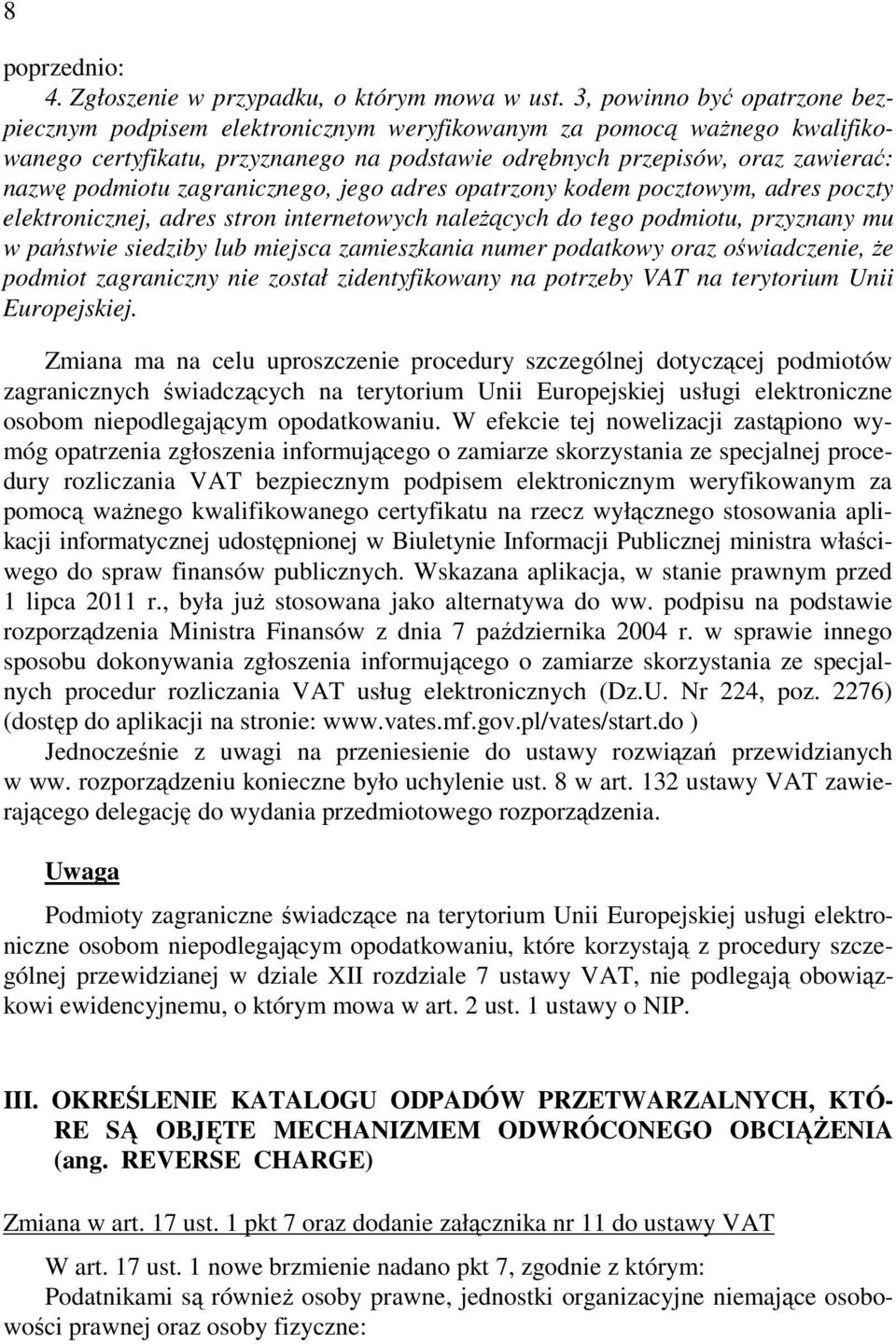 8

poprzednio:

4. Zgłoszenie w przypadku, o którym mowa w ust. 3, powinno być opatrzone bezpiecznym podpisem elektronicznym weryfikowanym za pomocą ważnego kwalifikowanego certyfikatu, przyznanego na podstawie odrębnych przepisów, oraz zawierać: nazwę podmiotu zagranicznego, jego adres opatrzony kodem pocztowym, adres poczty elektronicznej, adres stron internetowych należących do tego podmiotu, przyznany mu w państwie siedziby lub miejsca zamieszkania numer podatkowy oraz oświadczenie, że podmiot zagraniczny nie został zidentyfikowany na potrzeby VAT na terytorium Unii Europejskiej.

Zmiana ma na celu uproszczenie procedury szczególnej dotyczącej podmiotów zagranicznych świadczących na terytorium Unii Europejskiej usługi elektroniczne osobom niepodlegającym opodatkowaniu. W efekcie tej nowelizacji zastąpiono wymóg opatrzenia zgłoszenia informującego o zamiarze skorzystania ze specjalnej procedury rozliczania VAT bezpiecznym podpisem elektronicznym weryfikowanym za pomocą ważnego kwalifikowanego certyfikatu na rzecz wyłącznego stosowania aplikacji informatycznej udostępnionej w Biuletynie Informacji Publicznej ministra właściwego do spraw finansów publicznych. Wskazana aplikacja, w stanie prawnym przed 1 lipca 2011 r., była już stosowana jako alternatywa do ww. podpisu na podstawie rozporządzenia Ministra Finansów z dnia 7 października 2004 r. w sprawie innego sposobu dokonywania zgłoszenia informującego o zamiarze skorzystania ze specjalnych procedur rozliczania VAT usług elektronicznych (Dz.U. Nr 224, poz. 2276) (dostęp do aplikacji na stronie: www.vates.mf.gov.pl/vates/start.do )

Jednocześnie z uwagi na przeniesienie do ustawy rozwiązań przewidzianych w ww. rozporządzeniu konieczne było uchylenie ust. 8 w art. 132 ustawy VAT zawierającego delegację do wydania przedmiotowego rozporządzenia.

Uwaga

Podmioty zagraniczne świadczące na terytorium Unii Europejskiej usługi elektroniczne osobom niepodlegającym opodatkowaniu, które korzystają z procedury szczególnej przewidzianej w dziale XII rozdziale 7 ustawy VAT, nie podlegają obowiązkowi ewidencyjnemu, o którym mowa w art. 2 ust. 1 ustawy o NIP.

III. OKREŚLENIE KATALOGU ODPADÓW PRZETWARZALNYCH, KTÓRE SĄ OBJĘTE MECHANIZMEM ODWRÓCONEGO OBCIĄŻENIA (ang. REVERSE CHARGE)

Zmiana w art. 17 ust. 1 pkt 7 oraz dodanie załącznika nr 11 do ustawy VAT

W art. 17 ust. 1 nowe brzmienie nadano pkt 7, zgodnie z którym:

Podatnikami są również osoby prawne, jednostki organizacyjne niemające osobowości prawnej oraz osoby fizyczne: